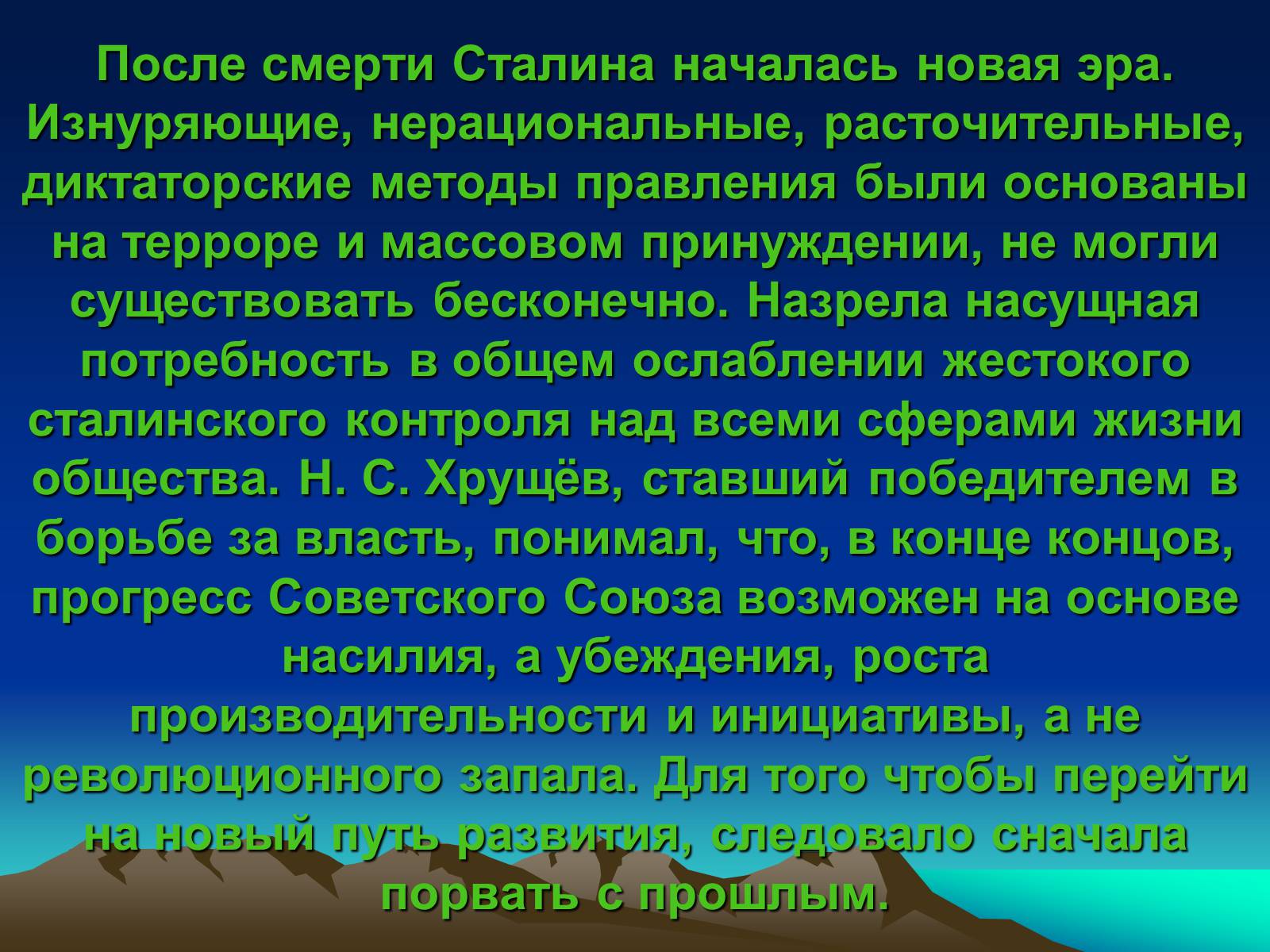 После смерти Сталина началась новая эра. Изнуряющие, нерациональные, расточительные, диктаторские методы правления были основаны на терроре и массовом принуждении, не могли существовать бесконечно. Назрела насущная потребность в общем ослаблении жестокого сталинского контроля над всеми сферами жизни общества. Н. С. Хрущёв, ставший победителем в борьбе за власть, понимал, что, в конце концов, прогресс Советского Союза возможен на основе насилия, а убеждения, роста производительности и инициативы, а не революционного запала. Для того чтобы перейти на новый путь развития, следовало сначала порвать с прошлым.